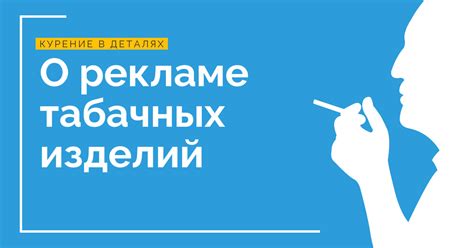 КУРЕНИЕ В ДЕТАЛЯХ

О рекламе табачных изделий